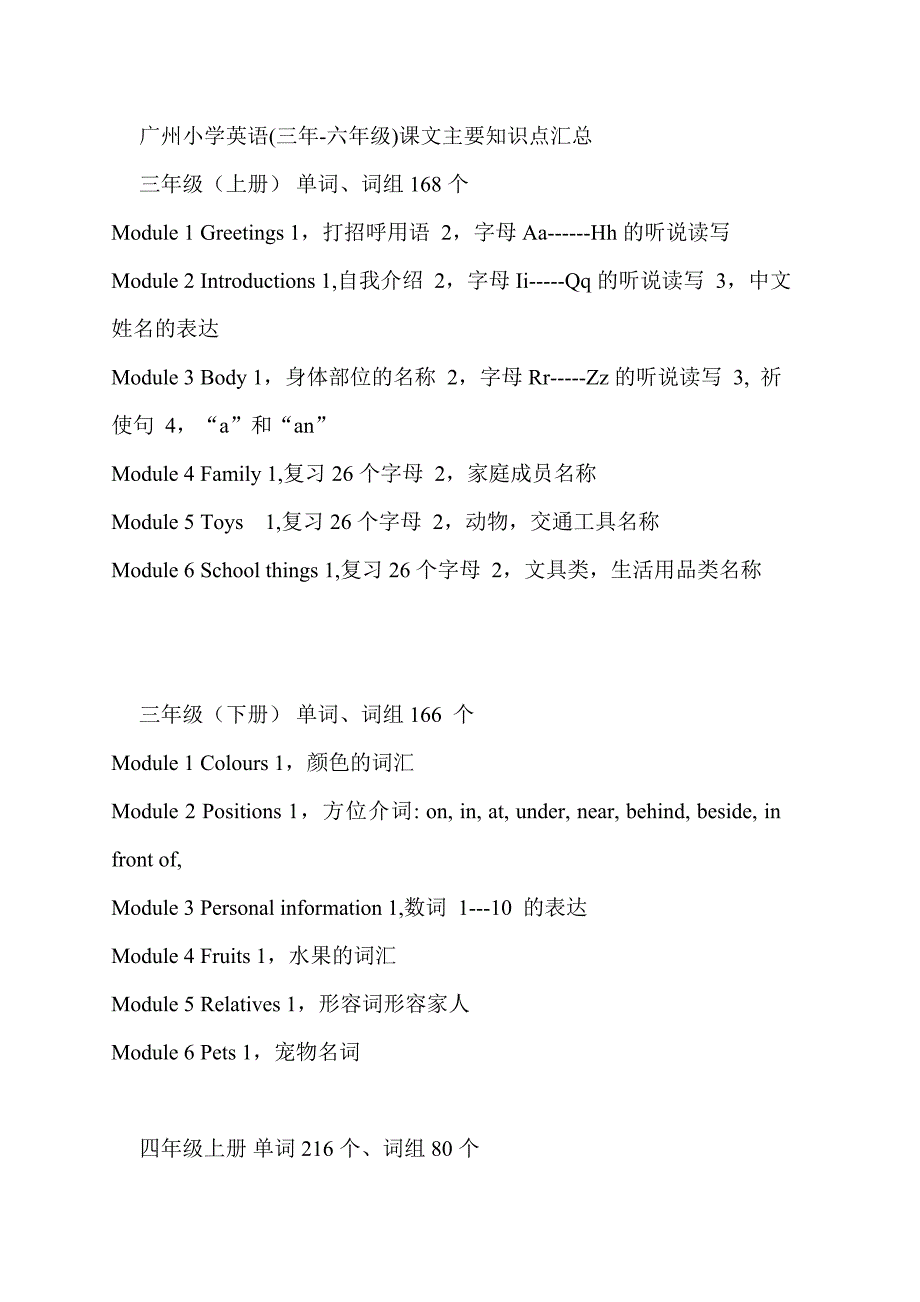 广州小学英语(三年-六年级)课文主要知识点汇总

三年级（上册） 单词、词组 168 个

Module 1 Greetings 1，打招呼用语 2，字母 Aa------Hh 的听说读写

Module 2 Introductions 1,自我介绍 2，字母 Ii-----Qq 的听说读写 3，中文姓名的表达

Module 3 Body 1，身体部位的名称 2，字母 Rr-----Zz 的听说读写 3, 祈使句 4，“a”和“an”

Module 4 Family 1,复习 26 个字母 2，家庭成员名称

Module 5 Toys 1,复习 26 个字母 2，动物，交通工具名称

Module 6 School things 1,复习 26 个字母 2，文具类，生活用品类名称

三年级（下册） 单词、词组 166 个

Module 1 Colours 1，颜色的词汇

Module 2 Positions 1，方位介词: on, in, at, under, near, behind, beside, in front of,

Module 3 Personal information 1,数词 1---10 的表达

Module 4 Fruits 1，水果的词汇

Module 5 Relatives 1，形容词形容家人

Module 6 Pets 1，宠物名词

四年级上册 单词 216 个、词组 80 个